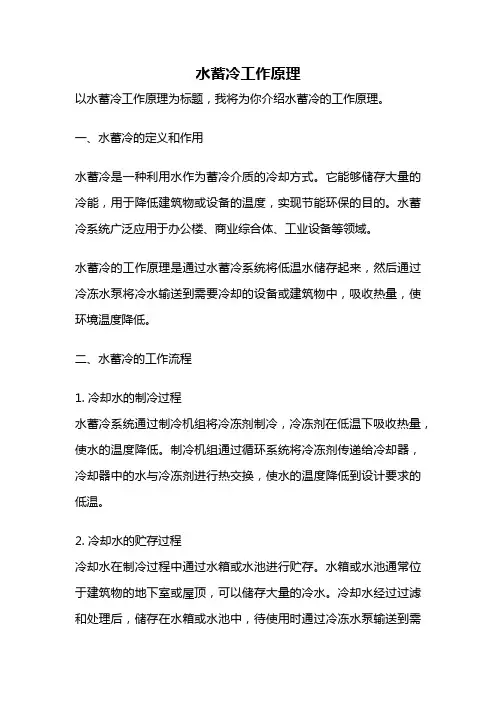 水蓄冷工作原理

以水蓄冷工作原理为标题，我将为你介绍水蓄冷的工作原理。

一、水蓄冷的定义和作用

水蓄冷是一种利用水作为蓄冷介质的冷却方式。它能够储存大量的冷能，用于降低建筑物或设备的温度，实现节能环保的目的。水蓄冷系统广泛应用于办公楼、商业综合体、工业设备等领域。

水蓄冷的工作原理是通过水蓄冷系统将低温水储存起来，然后通过冷冻水泵将冷水输送到需要冷却的设备或建筑物中，吸收热量，使环境温度降低。

二、水蓄冷的工作流程

1. 冷却水的制冷过程
水蓄冷系统通过制冷机组将冷冻剂制冷，冷冻剂在低温下吸收热量，使水的温度降低。制冷机组通过循环系统将冷冻剂传递给冷却器，冷却器中的水与冷冻剂进行热交换，使水的温度降低到设计要求的低温。

2. 冷却水的贮存过程
冷却水在制冷过程中通过水箱或水池进行贮存。水箱或水池通常位于建筑物的地下室或屋顶，可以储存大量的冷水。冷却水经过过滤和处理后，储存在水箱或水池中，待使用时通过冷冻水泵输送到需